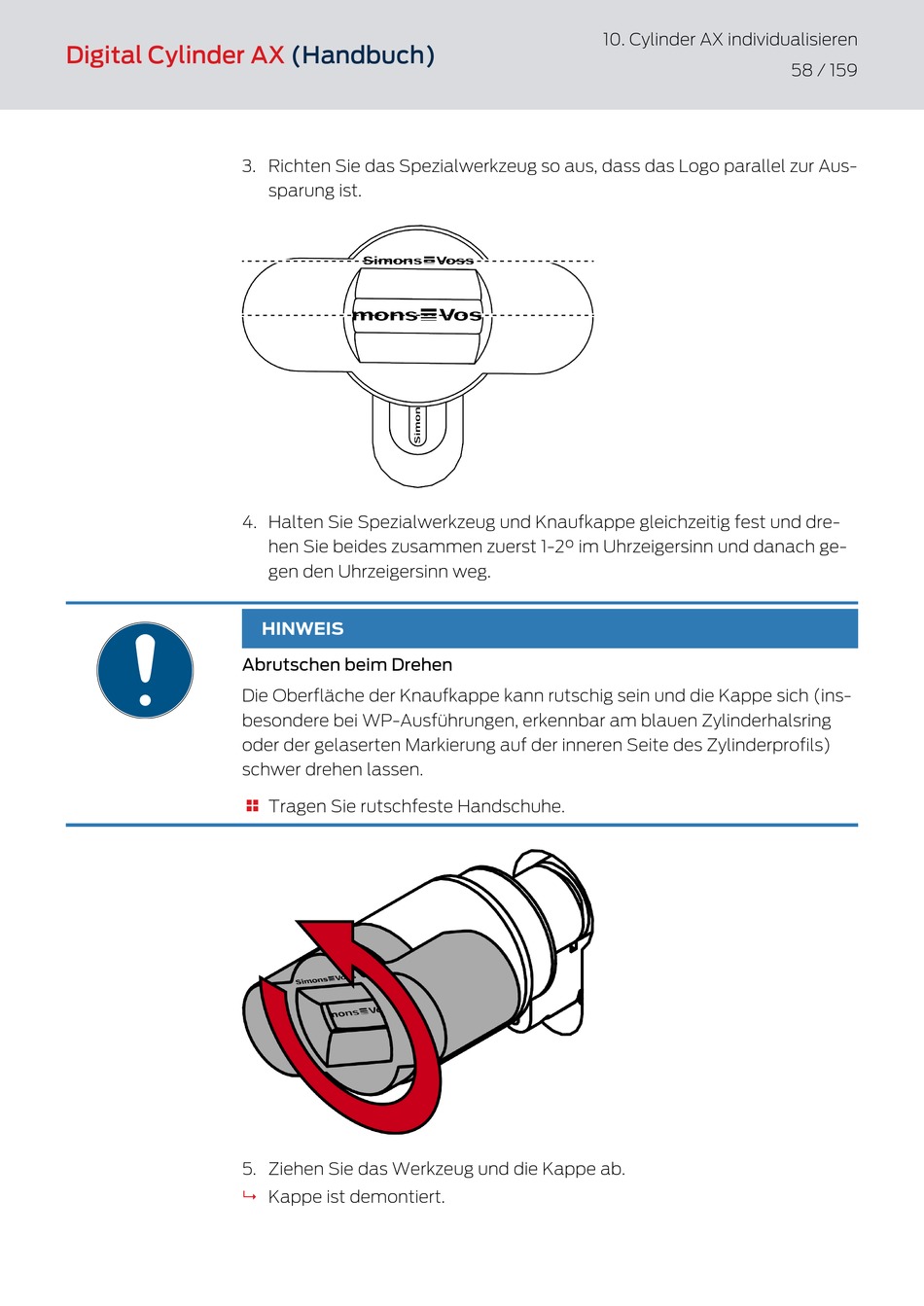 Digital Cylinder AX (Handbuch)

10. Cylinder AX individualisieren

58 / 159

3. Richten Sie das Spezialwerkzeug so aus, dass das Logo parallel zur Aussparung ist.

Simons≡Voss

mons≡Vos

Simon

4. Halten Sie Spezialwerkzeug und Knaufkappe gleichzeitig fest und drehen Sie beides zusammen zuerst 1-2° im Uhrzeigersinn und danach gegen den Uhrzeigersinn weg.

HINWEIS

Abrutschen beim Drehen

Die Oberfläche der Knaufkappe kann rutschig sein und die Kappe sich (insbesondere bei WP-Ausführungen, erkennbar am blauen Zylinderhalsring oder der gelaserten Markierung auf der inneren Seite des Zylinderprofils) schwer drehen lassen.

Tragen Sie rutschfeste Handschuhe.

Simons≡Vo

mons≡Vo

5. Ziehen Sie das Werkzeug und die Kappe ab.

↳ Kappe ist demontiert.